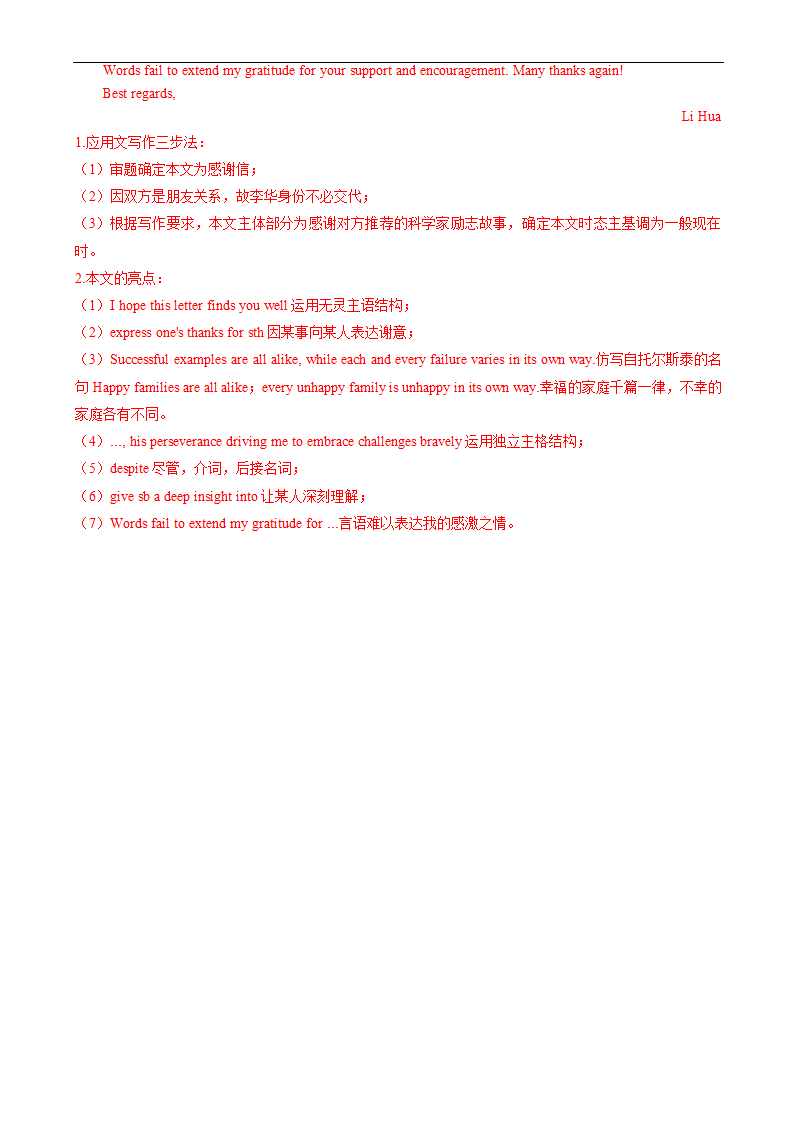 Words fail to extend my gratitude for your support and encouragement. Many thanks again!

Best regards,

Li Hua

1.应用文写作三步法：

（1）审题确定本文为感谢信；

（2）因双方是朋友关系，故李华身份不必交代；

（3）根据写作要求，本文主体部分为感谢对方推荐的科学家励志故事，确定本文时态主基调为一般现在时。

2.本文的亮点：

（1）I hope this letter finds you well 运用无灵主语结构；

（2）express one's thanks for sth 因某事向某人表达谢意；

（3）Successful examples are all alike, while each and every failure varies in its own way.仿写自托尔斯泰的名句 Happy families are all alike；every unhappy family is unhappy in its own way.幸福的家庭千篇一律，不幸的家庭各有不同。

（4）..., his perseverance driving me to embrace challenges bravely 运用独立主格结构；

（5）despite 尽管，介词，后接名词；

（6）give sb a deep insight into 让某人深刻理解；

（7）Words fail to extend my gratitude for ...言语难以表达我的感激之情。